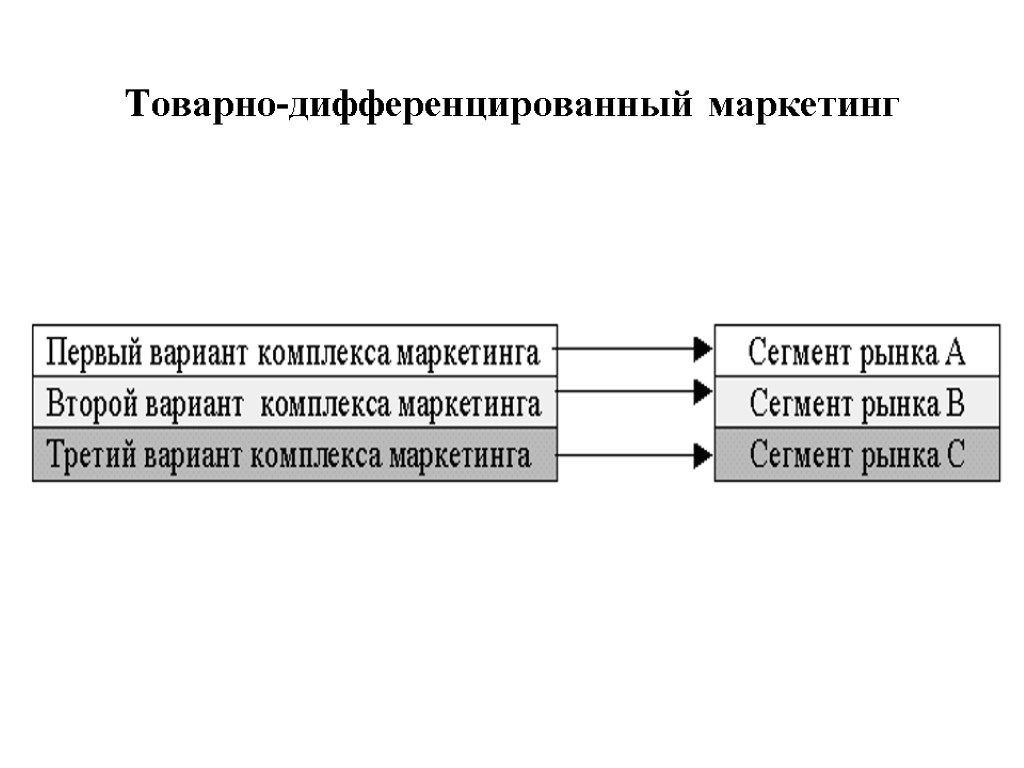 Товарно-дифференцированный маркетинг

Первый вариант комплекса маркетинга

Второй вариант комплекса маркетинга

Третий вариант комплекса маркетинга

Сегмент рынка А

Сегмент рынка В

Сегмент рынка С